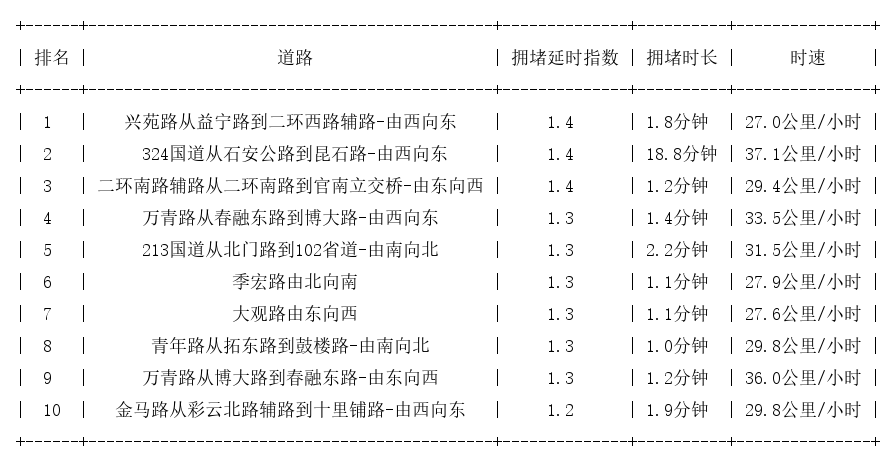 | 排名 | 道路 | 拥堵延时指数 | 拥堵时长 | 时速 |
|---|---|---|---|---|
| 1 | 兴苑路从益宁路到二环西路辅路-由西向东 | 1.4 | 1.8分钟 | 27.0公里/小时 |
| 2 | 324国道从石安公路到昆石路-由西向东 | 1.4 | 18.8分钟 | 37.1公里/小时 |
| 3 | 二环南路辅路从二环南路到官南立交桥-由东向西 | 1.4 | 1.2分钟 | 29.4公里/小时 |
| 4 | 万青路从春融东路到博大路-由西向东 | 1.3 | 1.4分钟 | 33.5公里/小时 |
| 5 | 213国道从北门路到102省道-由南向北 | 1.3 | 2.2分钟 | 31.5公里/小时 |
| 6 | 季宏路由北向南 | 1.3 | 1.1分钟 | 27.9公里/小时 |
| 7 | 大观路由东向西 | 1.3 | 1.1分钟 | 27.6公里/小时 |
| 8 | 青年路从拓东路到鼓楼路-由南向北 | 1.3 | 1.0分钟 | 29.8公里/小时 |
| 9 | 万青路从博大路到春融东路-由东向西 | 1.3 | 1.2分钟 | 36.0公里/小时 |
| 10 | 金马路从彩云北路辅路到十里铺路-由西向东 | 1.2 | 1.9分钟 | 29.8公里/小时 |